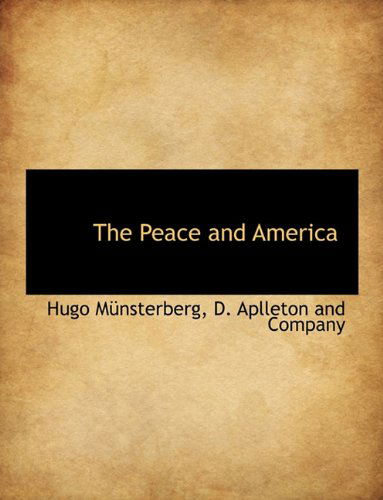 The Peace and America

Hugo Münsterberg, D. Aplleton and Company